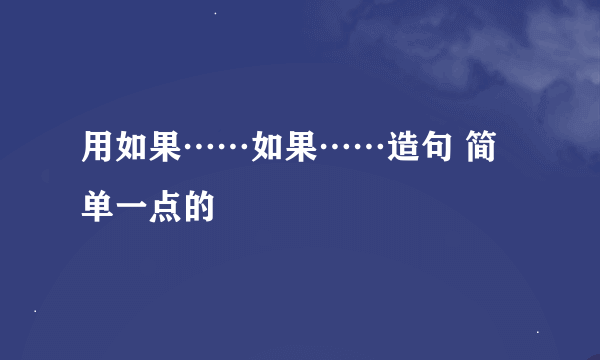 用如果……如果……造句 简单一点的